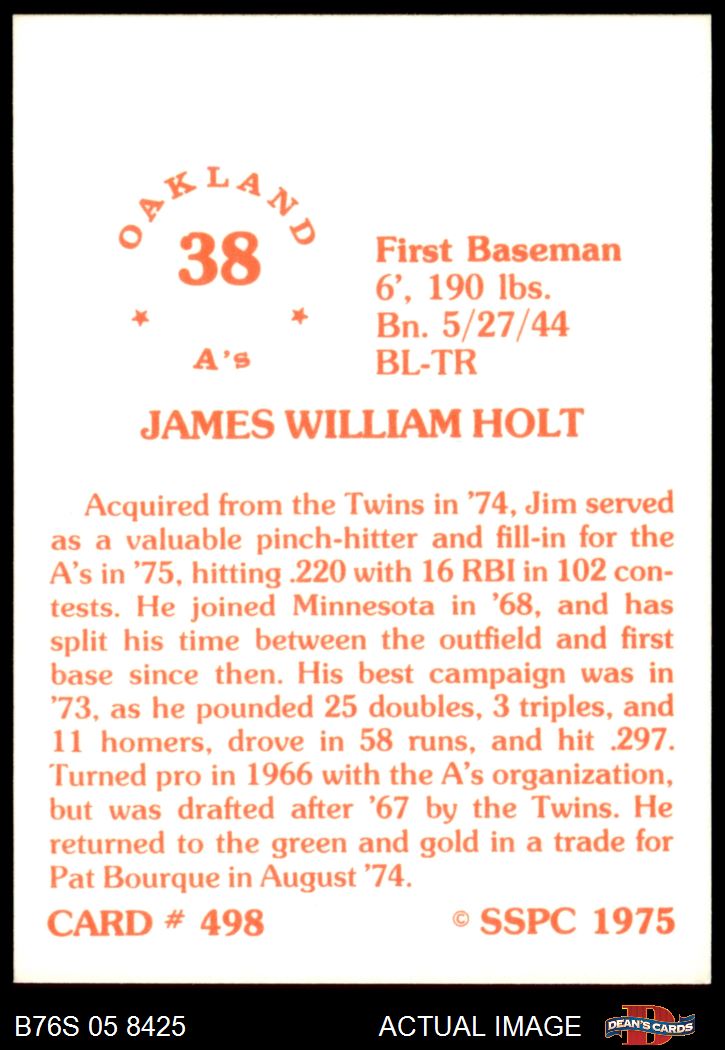 OAKLAND
38
A's

First Baseman
6', 190 lbs.
Bn. 5/27/44
BL-TR

JAMES WILLIAM HOLT

Acquired from the Twins in '74, Jim served as a valuable pinch-hitter and fill-in for the A's in '75, hitting .220 with 16 RBI in 102 contests. He joined Minnesota in '68, and has split his time between the outfield and first base since then. His best campaign was in '73, as he pounded 25 doubles, 3 triples, and 11 homers, drove in 58 runs, and hit .297. Turned pro in 1966 with the A's organization, but was drafted after '67 by the Twins. He returned to the green and gold in a trade for Pat Bourque in August '74.

CARD # 498

© SSPC 1975

B76S 05 8425

ACTUAL IMAGE

DEAN'S CARDS